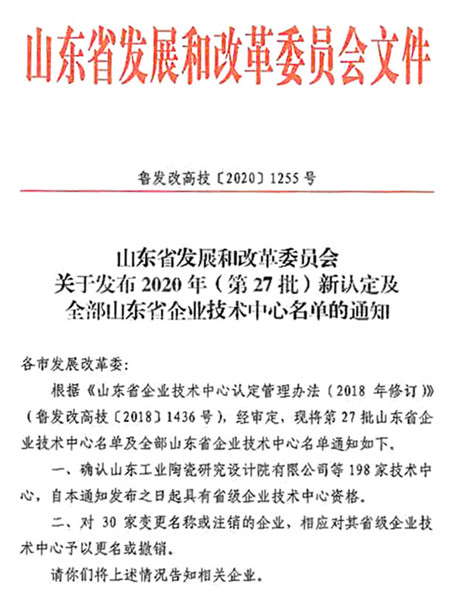 山东省发展和改革委员会文件

鲁发改高技〔2020〕1255 号

山东省发展和改革委员会
关于发布 2020 年（第 27 批）新认定及
全部山东省企业技术中心名单的通知

各市发展改革委：

根据《山东省企业技术中心认定管理办法（2018 年修订）》（鲁发改高技〔2018〕1436 号），经审定，现将第 27 批山东省企业技术中心名单及全部山东省企业技术中心名单通知如下。

一、确认山东工业陶瓷研究设计院有限公司等 198 家技术中心，自本通知发布之日起具有省级企业技术中心资格。

二、对 30 家变更名称或注销的企业，相应对其省级企业技术中心予以更名或撤销。

请你们将上述情况告知相关企业。